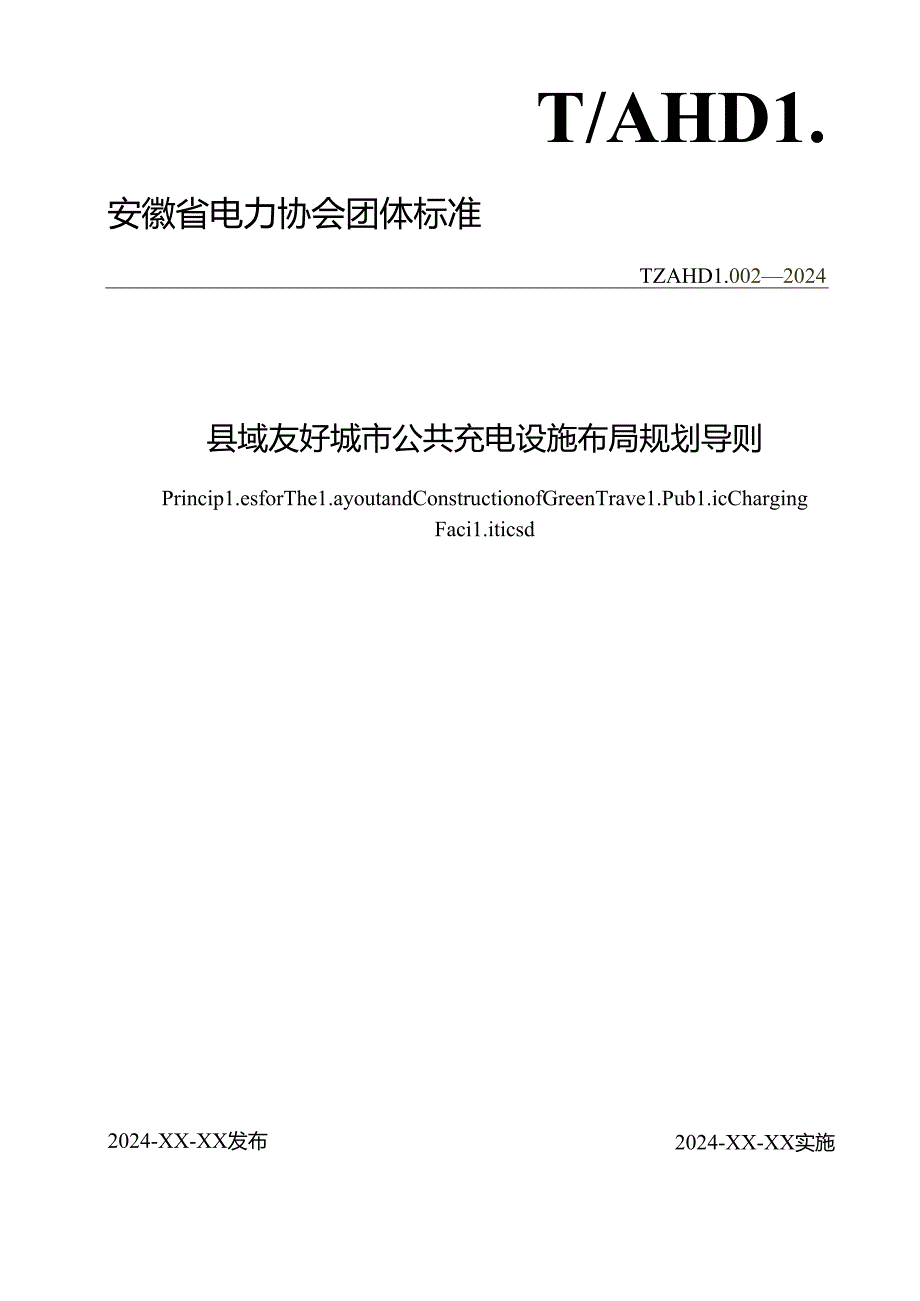 T/AHD1.

安徽省电力协会团体标准

TZAHD1.002—2024

县域友好城市公共充电设施布局规划导则

Princip1.esforThe1.ayoutandConstructionofGreenTrave1.Pub1.icCharging Faci1.iticsd

2024-XX-XX发布

2024-XX-XX实施